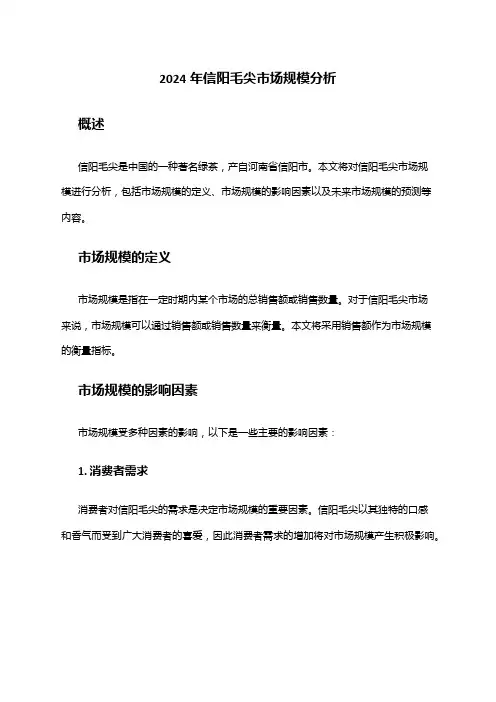 2024 年信阳毛尖市场规模分析

概述

信阳毛尖是中国的一种著名绿茶，产自河南省信阳市。本文将对信阳毛尖市场规模进行分析，包括市场规模的定义、市场规模的影响因素以及未来市场规模的预测等内容。

市场规模的定义

市场规模是指在一定时期内某个市场的总销售额或销售数量。对于信阳毛尖市场来说，市场规模可以通过销售额或销售数量来衡量。本文将采用销售额作为市场规模的衡量指标。

市场规模的影响因素

市场规模受多种因素的影响，以下是一些主要的影响因素：

1. 消费者需求

消费者对信阳毛尖的需求是决定市场规模的重要因素。信阳毛尖以其独特的口感和香气而受到广大消费者的喜爱，因此消费者需求的增加将对市场规模产生积极影响。